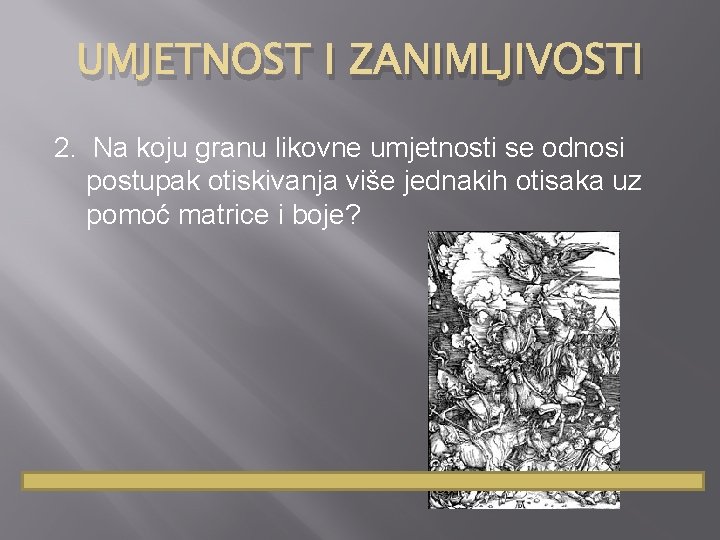 UMJETNOST I ZANIMLJIVOSTI

2. Na koju granu likovne umjetnosti se odnosi postupak otiskivanja više jednakih otisaka uz pomoć matrice i boje?